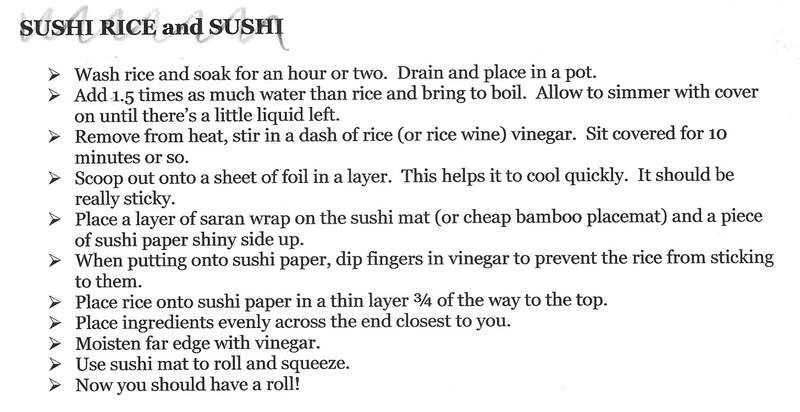 SUSHI RICE and SUSHI

➢ Wash rice and soak for an hour or two. Drain and place in a pot.
➢ Add 1.5 times as much water than rice and bring to boil. Allow to simmer with cover on until there's a little liquid left.
➢ Remove from heat, stir in a dash of rice (or rice wine) vinegar. Sit covered for 10 minutes or so.
➢ Scoop out onto a sheet of foil in a layer. This helps it to cool quickly. It should be really sticky.
➢ Place a layer of saran wrap on the sushi mat (or cheap bamboo placemat) and a piece of sushi paper shiny side up.
➢ When putting onto sushi paper, dip fingers in vinegar to prevent the rice from sticking to them.
➢ Place rice onto sushi paper in a thin layer ¾ of the way to the top.
➢ Place ingredients evenly across the end closest to you.
➢ Moisten far edge with vinegar.
➢ Use sushi mat to roll and squeeze.
➢ Now you should have a roll!